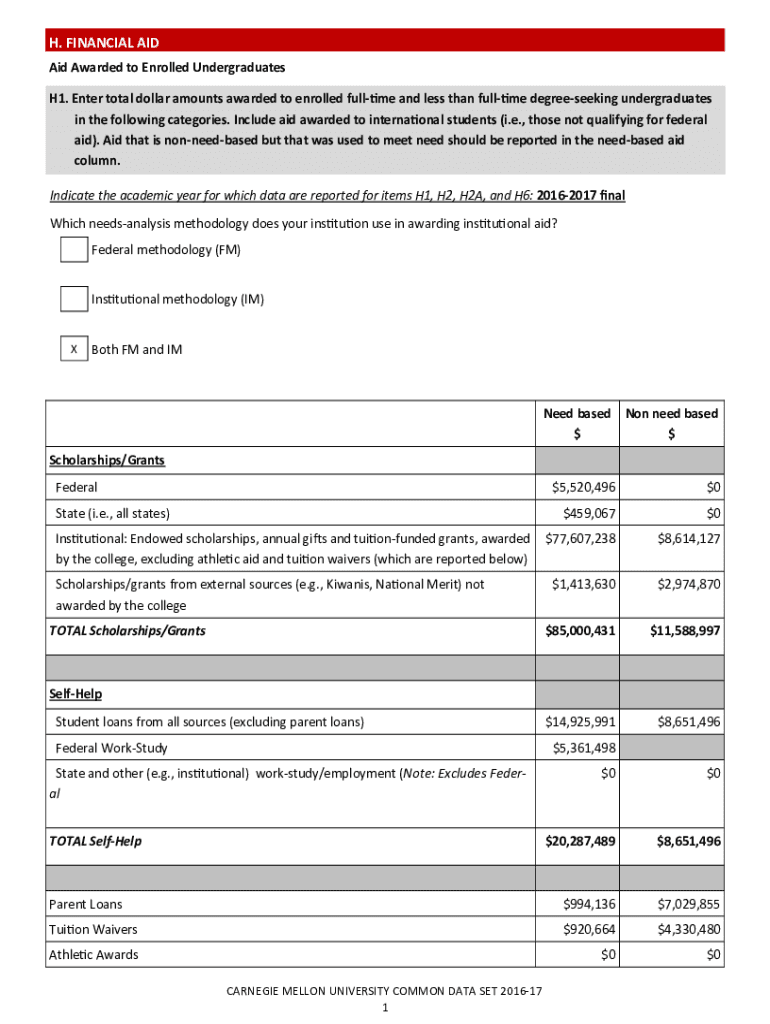 H. FINANCIAL AID

Aid Awarded to Enrolled Undergraduates

H1. Enter total dollar amounts awarded to enrolled full-time and less than full-time degree-seeking undergraduates in the following categories. Include aid awarded to international students (i.e., those not qualifying for federal aid). Aid that is non-need-based but that was used to meet need should be reported in the need-based aid column.

Indicate the academic year for which data are reported for items H1, H2, H2A, and H6: 2016-2017 final

Which needs-analysis methodology does your institution use in awarding institutional aid?

Federal methodology (FM)

Institutional methodology (IM)

X Both FM and IM

| | Need based $ | Non need based $ |
|---|---|---|
| Scholarships/Grants | | |
| Federal | $5,520,496 | $0 |
| State (i.e., all states) | $459,067 | $0 |
| Institutional: Endowed scholarships, annual gifts and tuition-funded grants, awarded by the college, excluding athletic aid and tuition waivers (which are reported below) | $77,607,238 | $8,614,127 |
| Scholarships/grants from external sources (e.g., Kiwanis, National Merit) not awarded by the college | $1,413,630 | $2,974,870 |
| TOTAL Scholarships/Grants | $85,000,431 | $11,588,997 |
| | | |
| Self-Help | | |
| Student loans from all sources (excluding parent loans) | $14,925,991 | $8,651,496 |
| Federal Work-Study | $5,361,498 | |
| State and other (e.g., institutional) work-study/employment (Note: Excludes Federal | $0 | $0 |
| TOTAL Self-Help | $20,287,489 | $8,651,496 |
| | | |
| Parent Loans | $994,136 | $7,029,855 |
| Tuition Waivers | $920,664 | $4,330,480 |
| Athletic Awards | $0 | $0 |

CARNEGIE MELLON UNIVERSITY COMMON DATA SET 2016-17
1